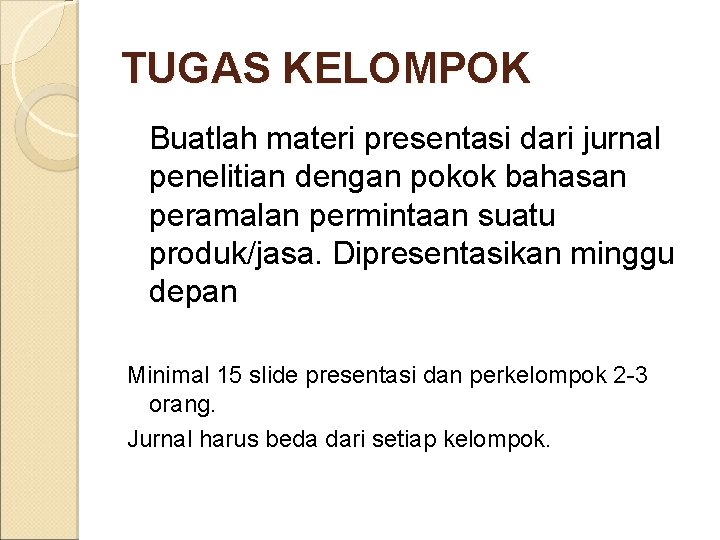 TUGAS KELOMPOK

Buatlah materi presentasi dari jurnal penelitian dengan pokok bahasan peramalan permintaan suatu produk/jasa. Dipresentasikan minggu depan

Minimal 15 slide presentasi dan perkelompok 2-3 orang.

Jurnal harus beda dari setiap kelompok.